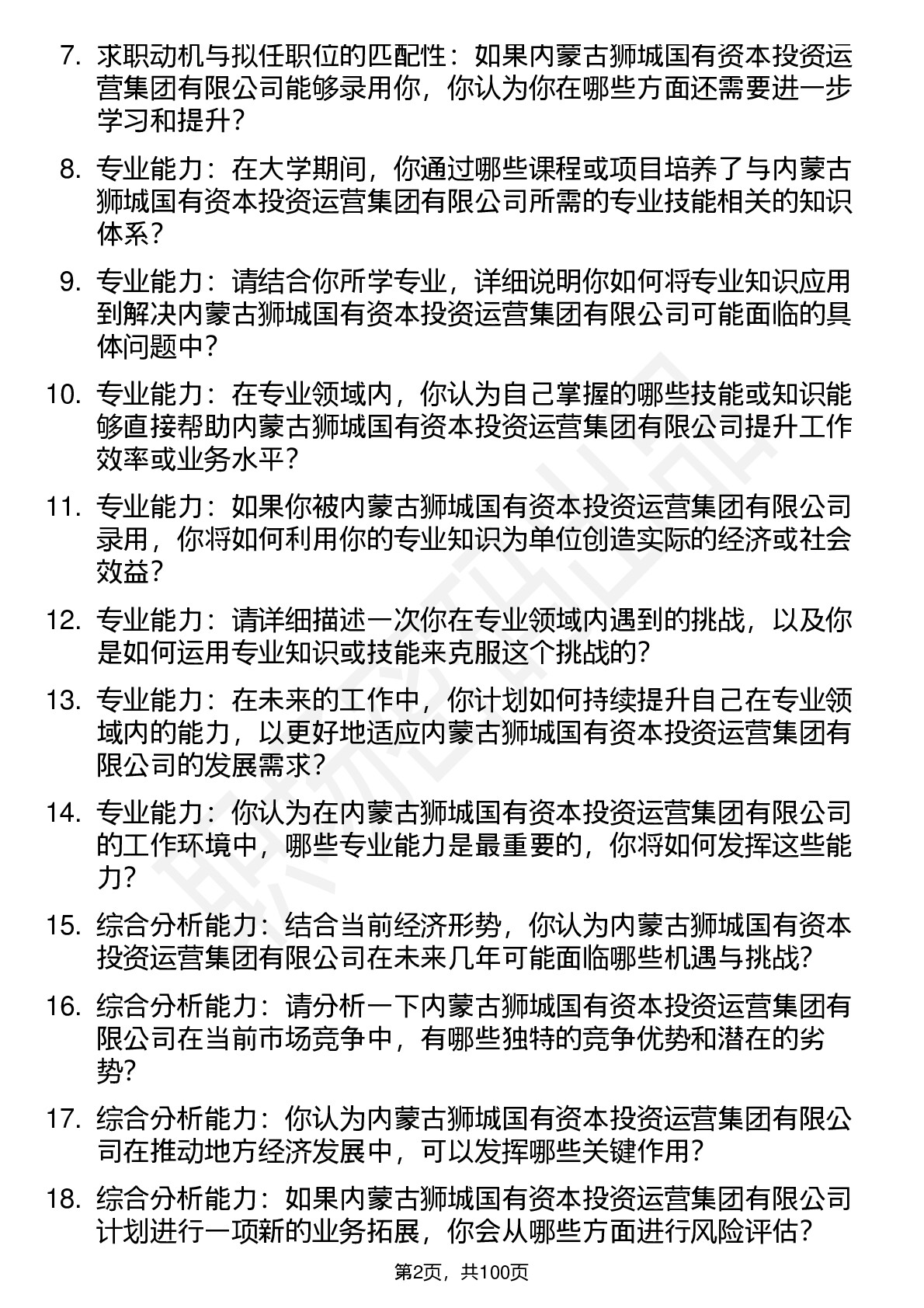 7. 求职动机与拟任职位的匹配性：如果内蒙古狮城国有资本投资运营集团有限公司能够录用你，你认为你在哪些方面还需要进一步学习和提升？

8. 专业能力：在大学期间，你通过哪些课程或项目培养了与内蒙古狮城国有资本投资运营集团有限公司所需的专业技能相关的知识体系？

9. 专业能力：请结合你所学专业，详细说明你如何将专业知识应用到解决内蒙古狮城国有资本投资运营集团有限公司可能面临的具体问题中？

10. 专业能力：在专业领域内，你认为自己掌握的哪些技能或知识能够直接帮助内蒙古狮城国有资本投资运营集团有限公司提升工作效率或业务水平？

11. 专业能力：如果你被内蒙古狮城国有资本投资运营集团有限公司录用，你将如何利用你的专业知识为单位创造实际的经济或社会效益？

12. 专业能力：请详细描述一次你在专业领域内遇到的挑战，以及你是如何运用专业知识或技能来克服这个挑战的？

13. 专业能力：在未来的工作中，你计划如何持续提升自己在专业领域内的能力，以更好地适应内蒙古狮城国有资本投资运营集团有限公司的发展需求？

14. 专业能力：你认为在内蒙古狮城国有资本投资运营集团有限公司的工作环境中，哪些专业能力是最重要的，你将如何发挥这些能力？

15. 综合分析能力：结合当前经济形势，你认为内蒙古狮城国有资本投资运营集团有限公司在未来几年可能面临哪些机遇与挑战？

16. 综合分析能力：请分析一下内蒙古狮城国有资本投资运营集团有限公司在当前市场竞争中，有哪些独特的竞争优势和潜在的劣势？

17. 综合分析能力：你认为内蒙古狮城国有资本投资运营集团有限公司在推动地方经济发展中，可以发挥哪些关键作用？

18. 综合分析能力：如果内蒙古狮城国有资本投资运营集团有限公司计划进行一项新的业务拓展，你会从哪些方面进行风险评估？

第2页，共100页